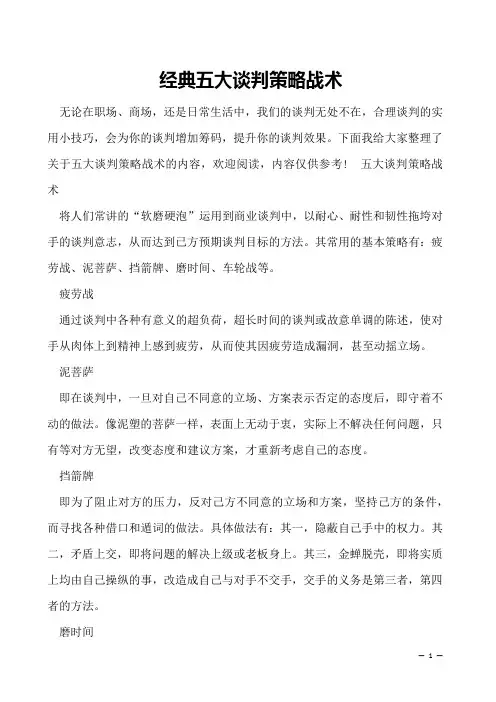 经典五大谈判策略战术

无论在职场、商场，还是日常生活中，我们的谈判无处不在，合理谈判的实用小技巧，会为你的谈判增加筹码，提升你的谈判效果。下面我给大家整理了关于五大谈判策略战术的内容，欢迎阅读，内容仅供参考！ 五大谈判策略战术

将人们常讲的“软磨硬泡”运用到商业谈判中，以耐心、耐性和韧性拖垮对手的谈判意志，从而达到己方预期谈判目标的方法。其常用的基本策略有：疲劳战、泥菩萨、挡箭牌、磨时间、车轮战等。

疲劳战

通过谈判中各种有意义的超负荷，超长时间的谈判或故意单调的陈述，使对手从肉体上到精神上感到疲劳，从而使其因疲劳造成漏洞，甚至动摇立场。

泥菩萨

即在谈判中，一旦对自己不同意的立场、方案表示否定的态度后，即守着不动的做法。像泥塑的菩萨一样，表面上无动于衷，实际上不解决任何问题，只有等对方无望，改变态度和建议方案，才重新考虑自己的态度。

挡箭牌

即为了阻止对方的压力，反对己方不同意的立场和方案，坚持己方的条件，而寻找各种借口和遁词的做法。具体做法有：其一，隐蔽自己手中的权力。其二，矛盾上交，即将问题的解决上级或老板身上。其三，金蝉脱壳，即将实质上均由自己操纵的事，改造成自己与对手不交手，交手的义务是第三者，第四者的方法。

磨时间

— 1 —